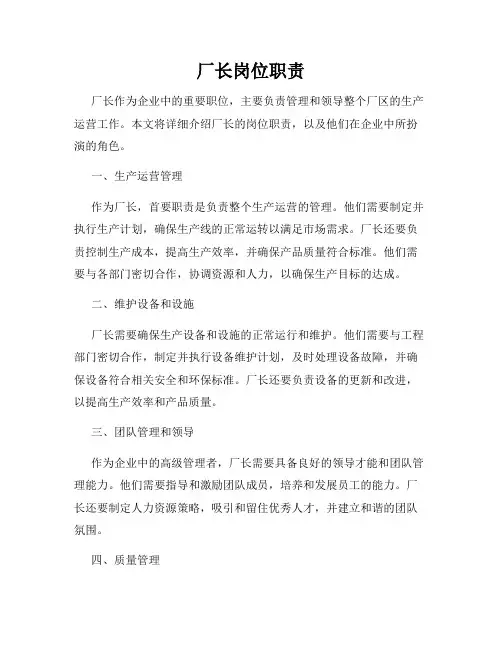 厂长岗位职责

厂长作为企业中的重要职位，主要负责管理和领导整个厂区的生产运营工作。本文将详细介绍厂长的岗位职责，以及他们在企业中所扮演的角色。

一、生产运营管理

作为厂长，首要职责是负责整个生产运营的管理。他们需要制定并执行生产计划，确保生产线的正常运转以满足市场需求。厂长还要负责控制生产成本，提高生产效率，并确保产品质量符合标准。他们需要与各部门密切合作，协调资源和人力，以确保生产目标的达成。

二、维护设备和设施

厂长需要确保生产设备和设施的正常运行和维护。他们需要与工程部门密切合作，制定并执行设备维护计划，及时处理设备故障，并确保设备符合相关安全和环保标准。厂长还要负责设备的更新和改进，以提高生产效率和产品质量。

三、团队管理和领导

作为企业中的高级管理者，厂长需要具备良好的领导才能和团队管理能力。他们需要指导和激励团队成员，培养和发展员工的能力。厂长还要制定人力资源策略，吸引和留住优秀人才，并建立和谐的团队氛围。

四、质量管理